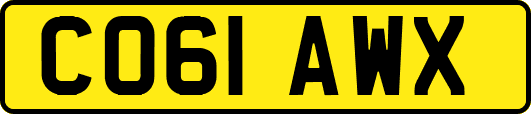 CO61 AWX